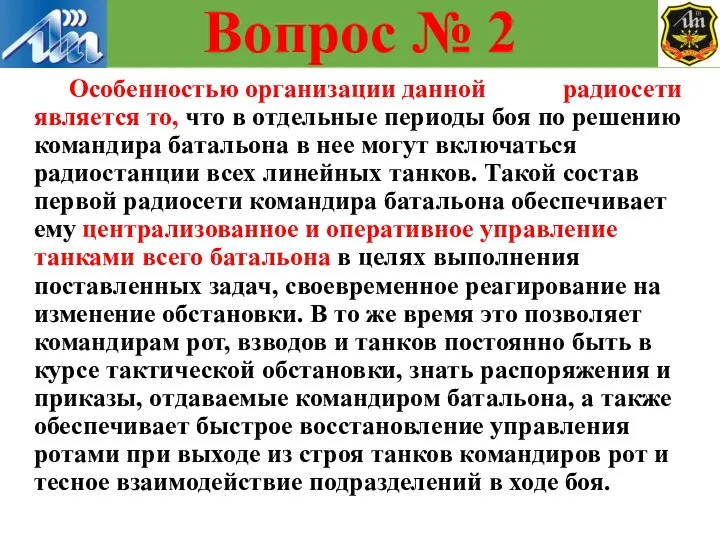 Вопрос № 2

Особенностью организации данной радиосети является то, что в отдельные периоды боя по решению командира батальона в нее могут включаться радиостанции всех линейных танков. Такой состав первой радиосети командира батальона обеспечивает ему централизованное и оперативное управление танками всего батальона в целях выполнения поставленных задач, своевременное реагирование на изменение обстановки. В то же время это позволяет командирам рот, взводов и танков постоянно быть в курсе тактической обстановки, знать распоряжения и приказы, отдаваемые командиром батальона, а также обеспечивает быстрое восстановление управления ротами при выходе из строя танков командиров рот и тесное взаимодействие подразделений в ходе боя.